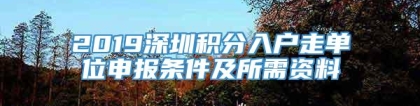 2019深圳积分入户走单位申报条件及所需资料